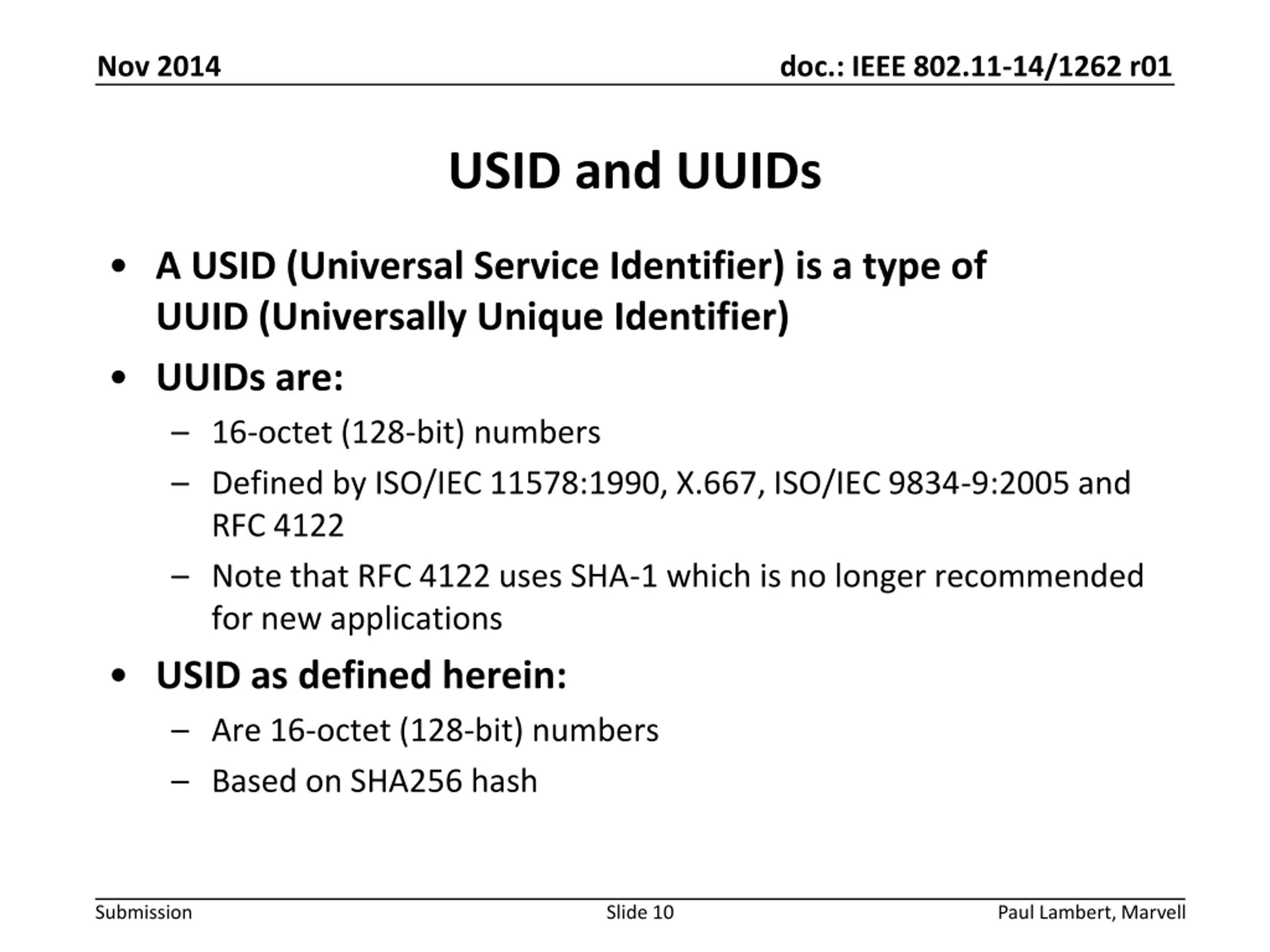 Nov 2014

doc.: IEEE 802.11-14/1262 r01

USID and UUIDs

• A USID (Universal Service Identifier) is a type of UUID (Universally Unique Identifier)
• UUIDs are:
– 16-octet (128-bit) numbers
– Defined by ISO/IEC 11578:1990, X.667, ISO/IEC 9834-9:2005 and RFC 4122
– Note that RFC 4122 uses SHA-1 which is no longer recommended for new applications
• USID as defined herein:
– Are 16-octet (128-bit) numbers
– Based on SHA256 hash

Submission

Slide 10

Paul Lambert, Marvell